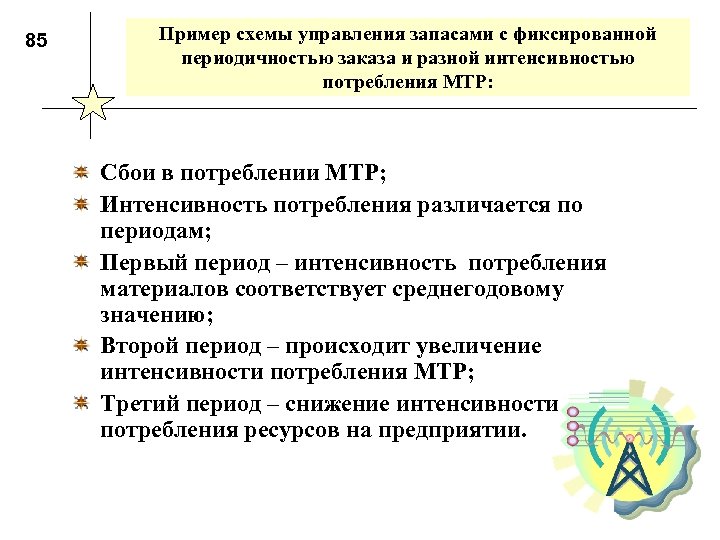 85

Пример схемы управления запасами с фиксированной периодичностью заказа и разной интенсивностью потребления МТР:

Сбои в потреблении МТР;

Интенсивность потребления различается по периодам;

Первый период – интенсивность потребления материалов соответствует среднегодовому значению;

Второй период – происходит увеличение интенсивности потребления МТР;

Третий период – снижение интенсивности потребления ресурсов на предприятии.